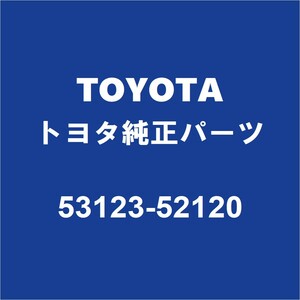 TOYOTA
トヨタ純正パーツ

53123-52120